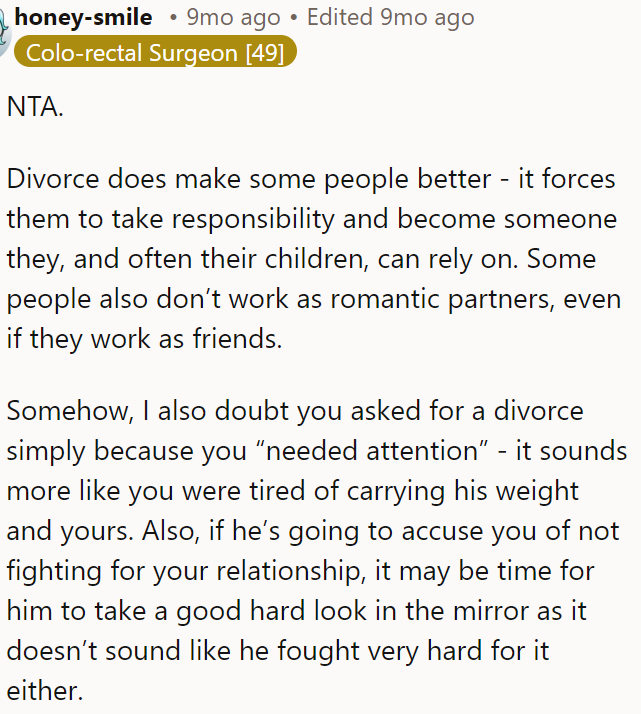 honey-smile • 9mo ago • Edited 9mo ago
Colo-rectal Surgeon [49]

NTA.

Divorce does make some people better - it forces them to take responsibility and become someone they, and often their children, can rely on. Some people also don’t work as romantic partners, even if they work as friends.

Somehow, I also doubt you asked for a divorce simply because you “needed attention” - it sounds more like you were tired of carrying his weight and yours. Also, if he’s going to accuse you of not fighting for your relationship, it may be time for him to take a good hard look in the mirror as it doesn’t sound like he fought very hard for it either.